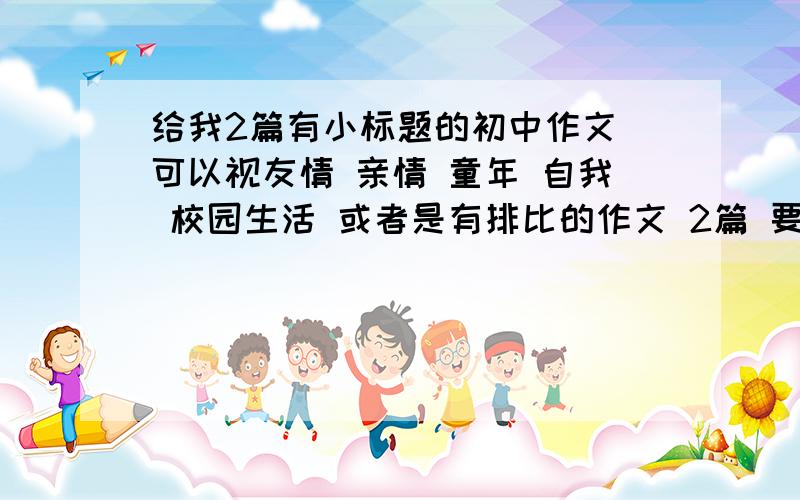 给我2篇有小标题的初中作文 可以视友情 亲情 童年 自我 校园生活 或者是有排比的作文 2篇 要